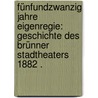 fünfundzwanzig jahre eigenregie: geschichte des brünner stadtheaters 1882 .